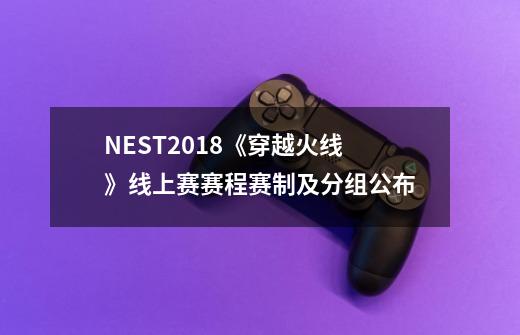 NEST2018《穿越火线》线上赛赛程赛制及分组公布